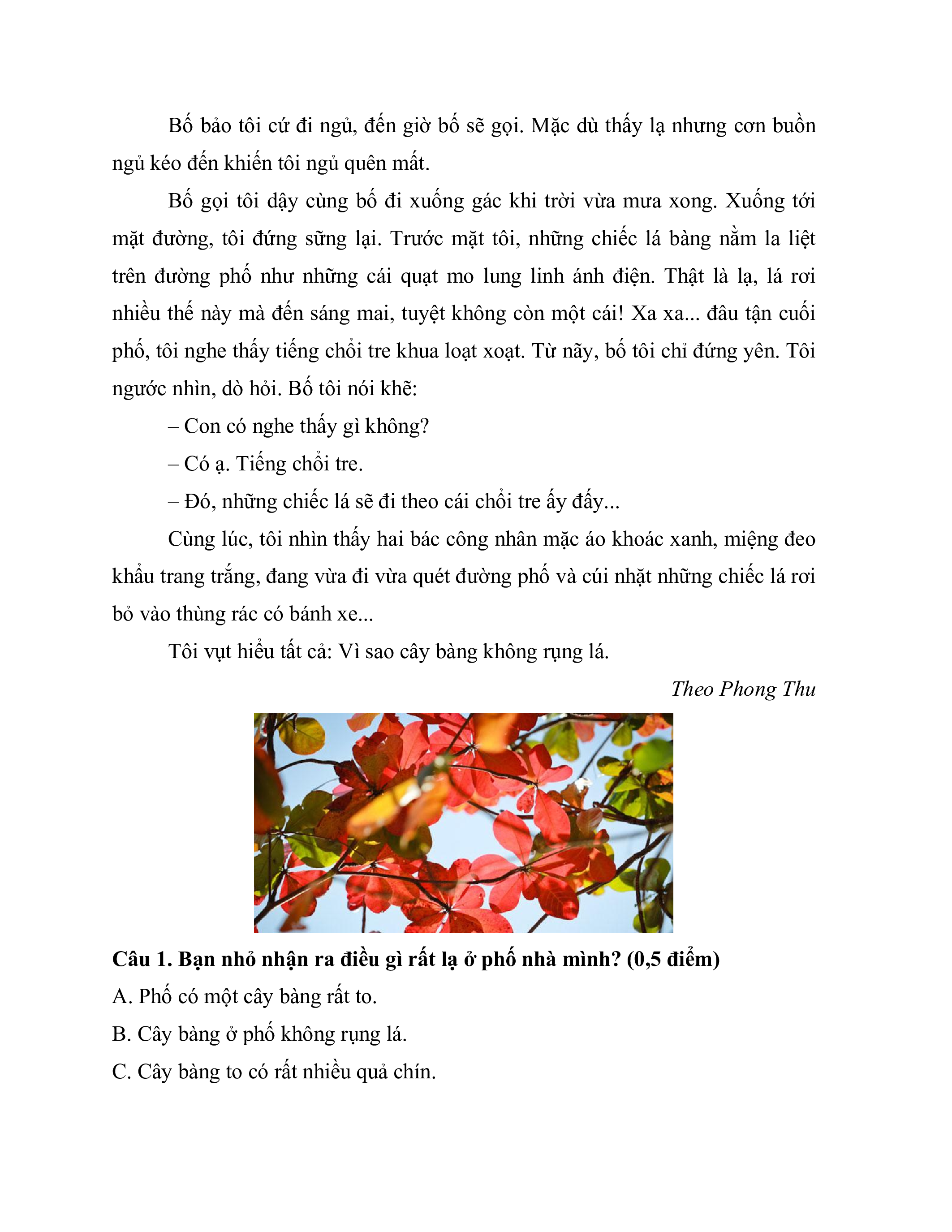 Bố bảo tôi cứ đi ngủ, đến giờ bố sẽ gọi. Mặc dù thấy lạ nhưng cơn buồn ngủ kéo đến khiến tôi ngủ quên mất.

Bố gọi tôi dậy cùng bố đi xuống gác khi trời vừa mưa xong. Xuống tới mặt đường, tôi đứng sững lại. Trước mặt tôi, những chiếc lá bàng nằm la liệt trên đường phố như những cái quạt mo lung linh ánh điện. Thật là lạ, lá rơi nhiều thế này mà đến sáng mai, tuyệt không còn một cái! Xa xa... đâu tận cuối phố, tôi nghe thấy tiếng chổi tre khua loạt xoạt. Từ nãy, bố tôi chỉ đứng yên. Tôi ngước nhìn, dò hỏi. Bố tôi nói khẽ:

– Con có nghe thấy gì không?

– Có ạ. Tiếng chổi tre.

– Đó, những chiếc lá sẽ đi theo cái chổi tre ấy đấy...

Cùng lúc, tôi nhìn thấy hai bác công nhân mặc áo khoác xanh, miệng đeo khẩu trang trắng, đang vừa đi vừa quét đường phố và cúi nhặt những chiếc lá rơi bỏ vào thùng rác có bánh xe...

Tôi vụt hiểu tất cả: Vì sao cây bàng không rụng lá.

Theo Phong Thu

Câu 1. Bạn nhỏ nhận ra điều gì rất lạ ở phố nhà mình? (0,5 điểm)

A. Phố có một cây bàng rất to.

B. Cây bàng ở phố không rụng lá.

C. Cây bàng to có rất nhiều quả chín.